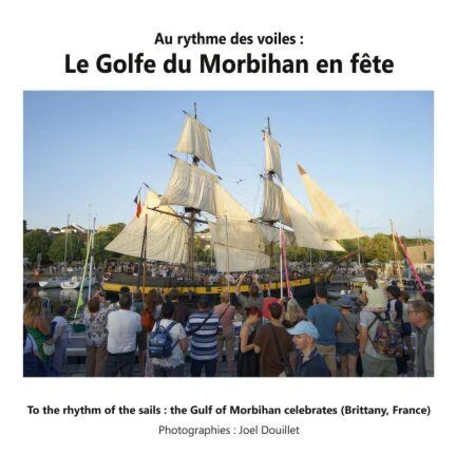 Au rythme des voiles :
Le Golfe du Morbihan en fête

To the rhythm of the sails : the Gulf of Morbihan celebrates (Brittany, France)
Photographies : Joel Douillet